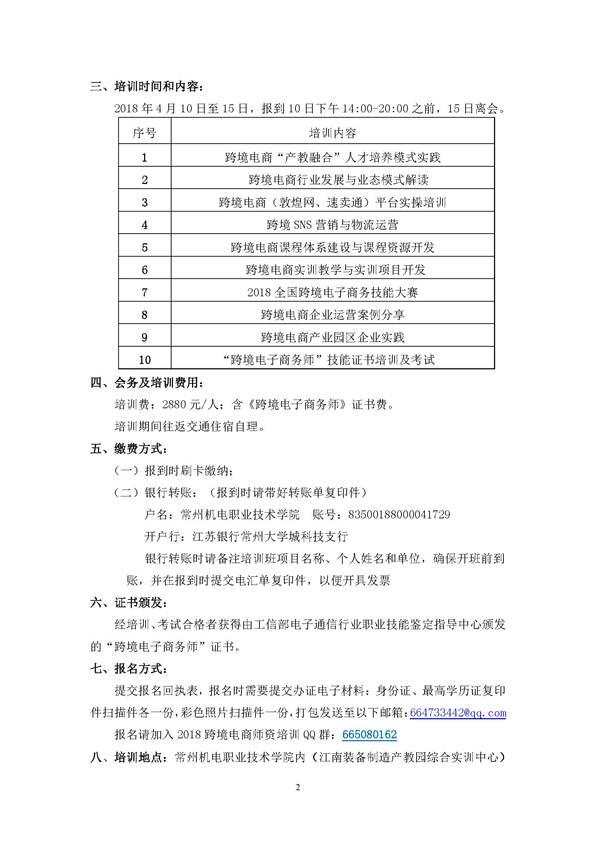 三、培训时间和内容：

2018 年 4 月 10 日至 15 日，报到 10 日下午 14:00-20:00 之前，15 日离会。

| 序号 | 培训内容 |
|---|---|
| 1 | 跨境电商“产教融合”人才培养模式实践 |
| 2 | 跨境电商行业发展与业态模式解读 |
| 3 | 跨境电商（敦煌网、速卖通）平台实操培训 |
| 4 | 跨境 SNS 营销与物流运营 |
| 5 | 跨境电商课程体系建设与课程资源开发 |
| 6 | 跨境电商实训教学与实训项目开发 |
| 7 | 2018 全国跨境电子商务技能大赛 |
| 8 | 跨境电商企业运营案例分享 |
| 9 | 跨境电商产业园区企业实践 |
| 10 | “跨境电子商务师”技能证书培训及考试 |

四、会务及培训费用：

培训费：2880 元/人；含《跨境电子商务师》证书费。

培训期间往返交通住宿自理。

五、缴费方式：

（一）报到时刷卡缴纳；

（二）银行转账：（报到时请带好转账单复印件）

户名：常州机电职业技术学院　账号：83500188000041729

开户行：江苏银行常州大学城科技支行

银行转账时请备注培训班项目名称、个人姓名和单位，确保开班前到账，并在报到时提交电汇单复印件，以便开具发票

六、证书颁发：

经培训、考试合格者获得由工信部电子通信行业职业技能鉴定指导中心颁发的“跨境电子商务师”证书。

七、报名方式：

提交报名回执表，报名时需要提交办证电子材料：身份证、最高学历证复印件扫描件各一份，彩色照片扫描件一份，打包发送至以下邮箱：664733442@qq.com

报名请加入 2018 跨境电商师资培训 QQ 群：665080162

八、培训地点：常州机电职业技术学院内（江南装备制造产教园综合实训中心）

2